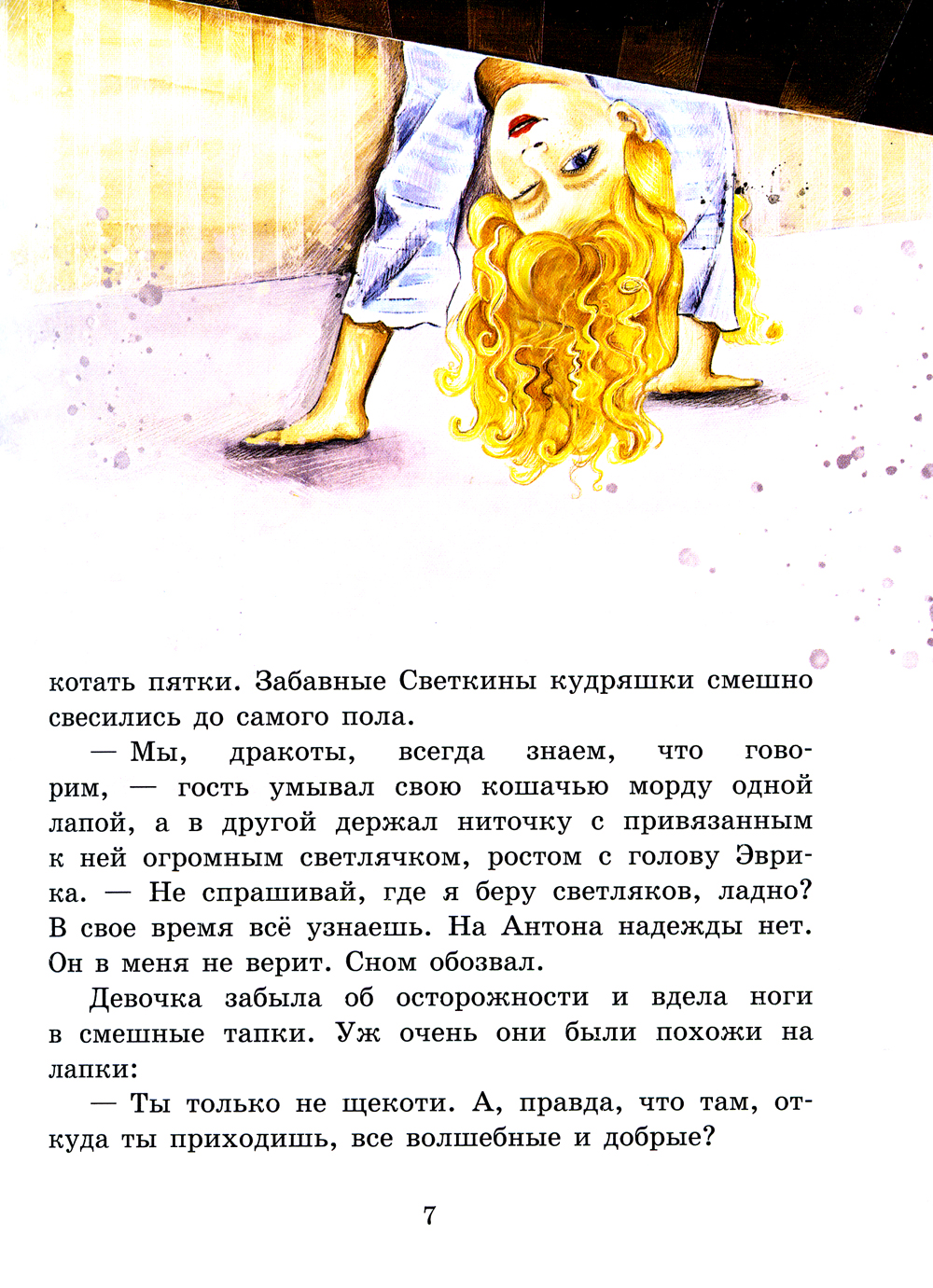 котать пятки. Забавные Светкины кудряшки смешно свесились до самого пола.

— Мы, дракоты, всегда знаем, что говорим, — гость умывал свою кошачью морду одной лапой, а в другой держал ниточку с привязанным к ней огромным светлячком, ростом с голову Эврика. — Не спрашивай, где я беру светляков, ладно? В свое время всё узнаешь. На Антона надежды нет. Он в меня не верит. Сном обозвал.

Девочка забыла об осторожности и вдела ноги в смешные тапки. Уж очень они были похожи на лапки:

— Ты только не щекоти. А, правда, что там, откуда ты приходишь, все волшебные и добрые?

7